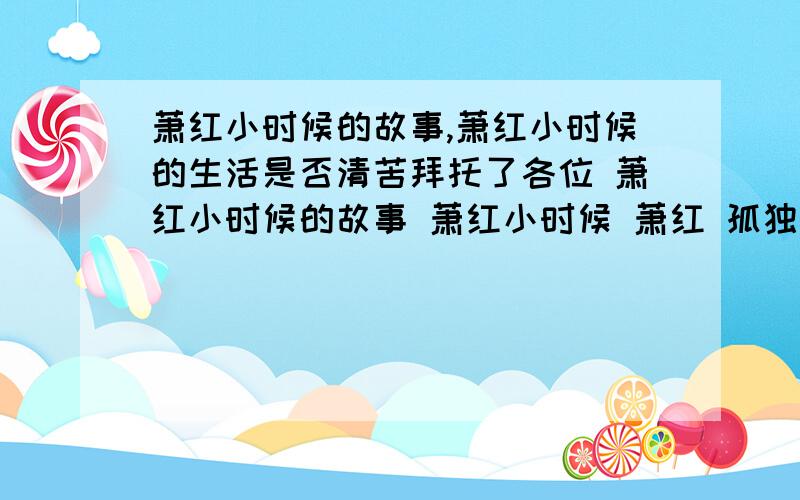 萧红小时候的故事,萧红小时候的生活是否清苦拜托了各位 萧红小时候的故事 萧红小时候 萧红 孤独